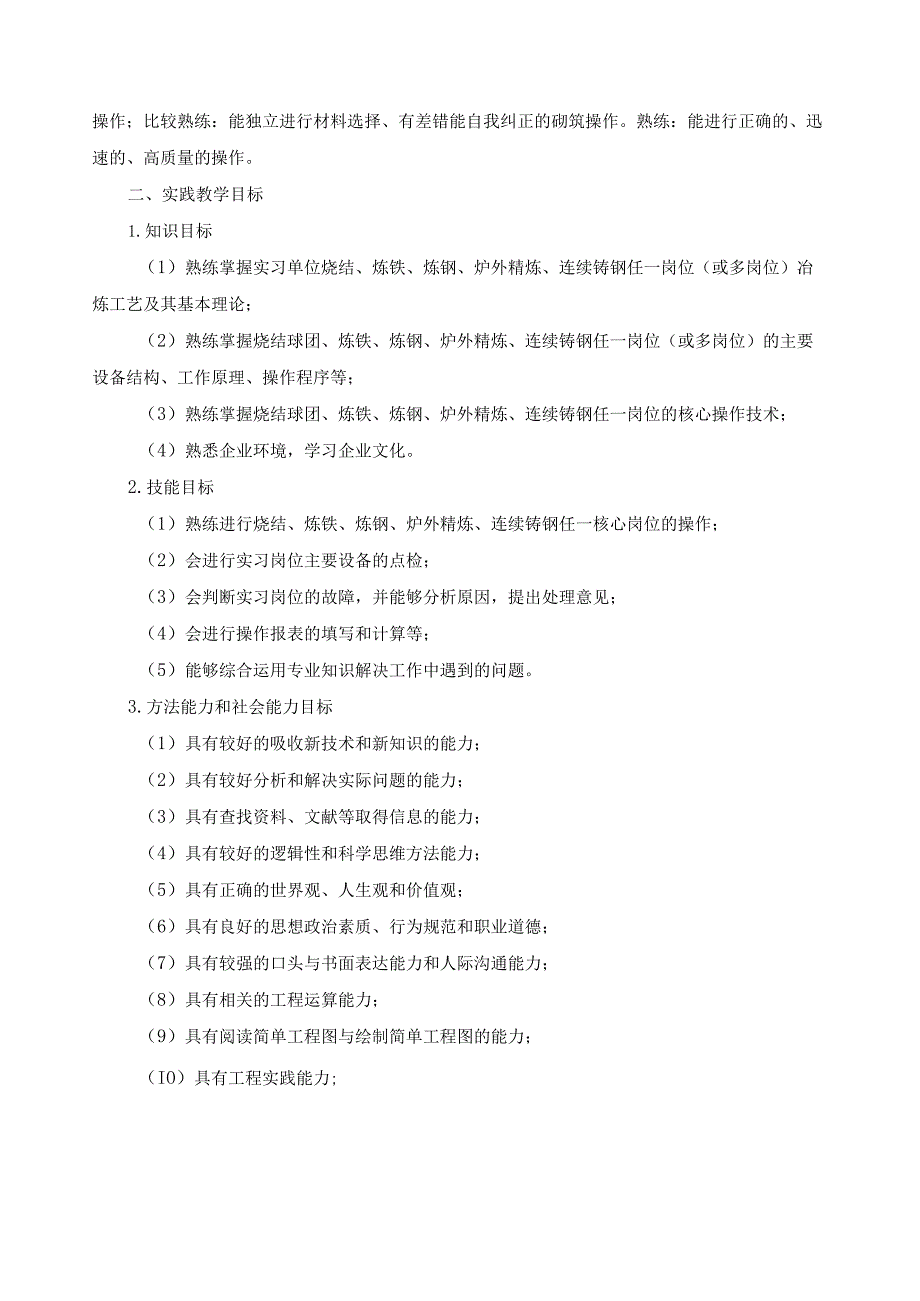 操作；比较熟练：能独立进行材料选择、有差错能自我纠正的砌筑操作。熟练：能进行正确的、迅速的、高质量的操作。

二、实践教学目标

1.知识目标

（1）熟练掌握实习单位烧结、炼铁、炼钢、炉外精炼、连续铸钢任一岗位（或多岗位）冶炼工艺及其基本理论；

（2）熟练掌握烧结球团、炼铁、炼钢、炉外精炼、连续铸钢任一岗位（或多岗位）的主要设备结构、工作原理、操作程序等；

（3）熟练掌握烧结球团、炼铁、炼钢、炉外精炼、连续铸钢任一岗位的核心操作技术；

（4）熟悉企业环境，学习企业文化。

2.技能目标

（1）熟练进行烧结、炼铁、炼钢、炉外精炼、连续铸钢任一核心岗位的操作；

（2）会进行实习岗位主要设备的点检；

（3）会判断实习岗位的故障，并能够分析原因，提出处理意见；

（4）会进行操作报表的填写和计算等；

（5）能够综合运用专业知识解决工作中遇到的问题。

3.方法能力和社会能力目标

（1）具有较好的吸收新技术和新知识的能力；

（2）具有较好分析和解决实际问题的能力；

（3）具有查找资料、文献等取得信息的能力；

（4）具有较好的逻辑性和科学思维方法能力；

（5）具有正确的世界观、人生观和价值观；

（6）具有良好的思想政治素质、行为规范和职业道德；

（7）具有较强的口头与书面表达能力和人际沟通能力；

（8）具有相关的工程运算能力；

（9）具有阅读简单工程图与绘制简单工程图的能力；

（IO）具有工程实践能力;